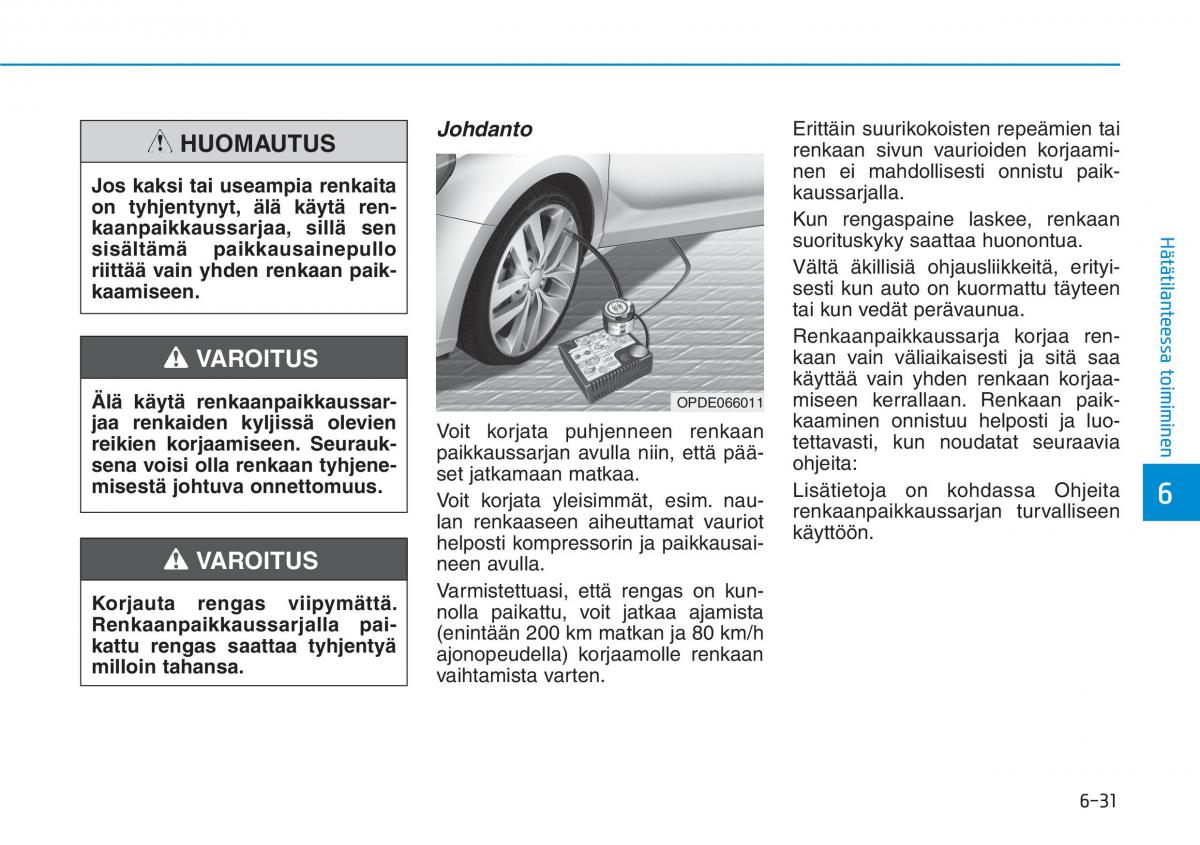 HUOMAUTUS

Jos kaksi tai useampia renkaita on tyhjentynyt, älä käytä renkaanpaikkaussarjaa, sillä sen sisältämä paikkausainepullo riittää vain yhden renkaan paikkaamiseen.

VAROITUS

Älä käytä renkaanpaikkaussarjaa renkaiden kyljissä olevien reikien korjaamiseen. Seurauksena voisi olla renkaan tyhjenemisestä johtuva onnettomuus.

VAROITUS

Korjauta rengas viipymättä. Renkaanpaikkaussarjalla paikattu rengas saattaa tyhjentyä milloin tahansa.

Johdanto

OPDE066011

Voit korjata puhjenneen renkaan paikkaussarjan avulla niin, että pääset jatkamaan matkaa.

Voit korjata yleisimmät, esim. naulan renkaaseen aiheuttamat vauriot helposti kompressorin ja paikkausaineen avulla.

Varmistettuasi, että rengas on kunnolla paikattu, voit jatkaa ajamista (enintään 200 km matkan ja 80 km/h ajonopeudella) korjaamolle renkaan vaihtamista varten.

Erittäin suurikokoisten repeämien tai renkaan sivun vaurioiden korjaaminen ei mahdollisesti onnistu paikkaussarjalla.

Kun rengaspaine laskee, renkaan suorituskyky saattaa huonontua.

Vältä äkillisiä ohjausliikkeitä, erityisesti kun auto on kuormattu täyteen tai kun vedät perävaunua.

Renkaanpaikkaussarja korjaa renkaan vain väliaikaisesti ja sitä saa käyttää vain yhden renkaan korjaamiseen kerrallaan. Renkaan paikkaaminen onnistuu helposti ja luotettavasti, kun noudatat seuraavia ohjeita:

Lisätietoja on kohdassa Ohjeita renkaanpaikkaussarjan turvalliseen käyttöön.

Hätätilanteessa toimiminen

6

6-31